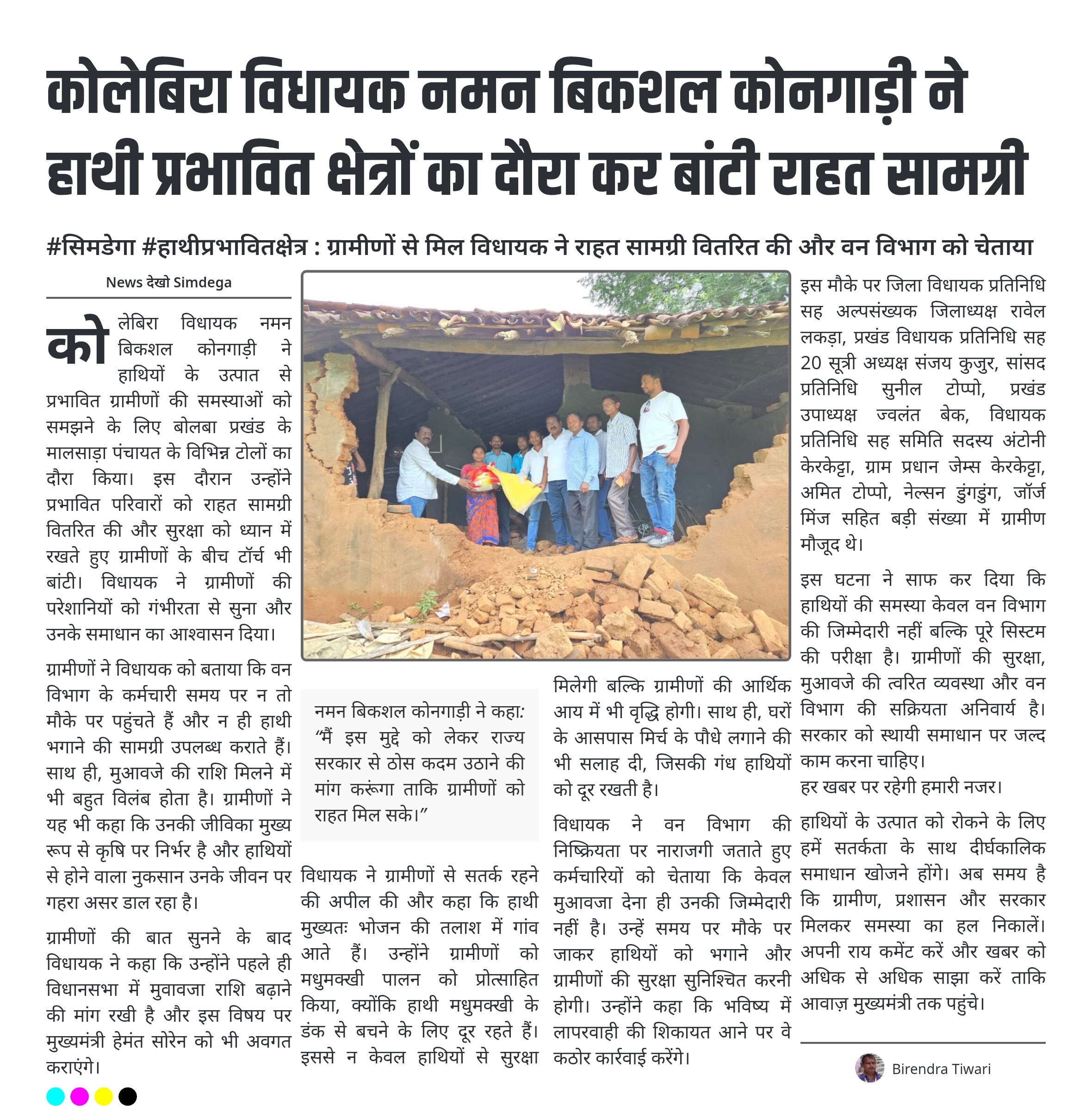 कोलेबिरा विधायक नमन बिकशल कोनगाड़ी ने हाथी प्रभावित क्षेत्रों का दौरा कर बांटी राहत सामग्री

#सिमडेगा #हाथीप्रभावितक्षेत्र : ग्रामीणों से मिल विधायक ने राहत सामग्री वितरित की और वन विभाग को चेताया

News देखो Simdega

कोलेबिरा विधायक नमन बिकशल कोनगाड़ी ने हाथियों के उत्पात से प्रभावित ग्रामीणों की समस्याओं को समझने के लिए बोलबा प्रखंड के मालसाड़ा पंचायत के विभिन्न टोलों का दौरा किया। इस दौरान उन्होंने प्रभावित परिवारों को राहत सामग्री वितरित की और सुरक्षा को ध्यान में रखते हुए ग्रामीणों के बीच टॉर्च भी बांटी। विधायक ने ग्रामीणों की परेशानियों को गंभीरता से सुना और उनके समाधान का आश्वासन दिया।

ग्रामीणों ने विधायक को बताया कि वन विभाग के कर्मचारी समय पर न तो मौके पर पहुंचते हैं और न ही हाथी भगाने की सामग्री उपलब्ध कराते हैं। साथ ही, मुआवजे की राशि मिलने में भी बहुत विलंब होता है। ग्रामीणों ने यह भी कहा कि उनकी जीविका मुख्य रूप से कृषि पर निर्भर है और हाथियों से होने वाला नुकसान उनके जीवन पर गहरा असर डाल रहा है।

ग्रामीणों की बात सुनने के बाद विधायक ने कहा कि उन्होंने पहले ही विधानसभा में मुवावजा राशि बढ़ाने की मांग रखी है और इस विषय पर मुख्यमंत्री हेमंत सोरेन को भी अवगत कराएंगे।

नमन बिकशल कोनगाड़ी ने कहा: “मैं इस मुद्दे को लेकर राज्य सरकार से ठोस कदम उठाने की मांग करूंगा ताकि ग्रामीणों को राहत मिल सके।”

विधायक ने ग्रामीणों से सतर्क रहने की अपील की और कहा कि हाथी मुख्यतः भोजन की तलाश में गांव आते हैं। उन्होंने ग्रामीणों को मधुमक्खी पालन को प्रोत्साहित किया, क्योंकि हाथी मधुमक्खी के डंक से बचने के लिए दूर रहते हैं। इससे न केवल हाथियों से सुरक्षा मिलेगी बल्कि ग्रामीणों की आर्थिक आय में भी वृद्धि होगी। साथ ही, घरों के आसपास मिर्च के पौधे लगाने की भी सलाह दी, जिसकी गंध हाथियों को दूर रखती है।

विधायक ने वन विभाग की निष्क्रियता पर नाराजगी जताते हुए कर्मचारियों को चेताया कि केवल मुआवजा देना ही उनकी जिम्मेदारी नहीं है। उन्हें समय पर मौके पर जाकर हाथियों को भगाने और ग्रामीणों की सुरक्षा सुनिश्चित करनी होगी। उन्होंने कहा कि भविष्य में लापरवाही की शिकायत आने पर वे कठोर कार्रवाई करेंगे।

इस मौके पर जिला विधायक प्रतिनिधि सह अल्पसंख्यक जिलाध्यक्ष रावेल लकड़ा, प्रखंड विधायक प्रतिनिधि सह 20 सूत्री अध्यक्ष संजय कुजुर, सांसद प्रतिनिधि सुनील टोप्पो, प्रखंड उपाध्यक्ष ज्वलंत बेक, विधायक प्रतिनिधि सह समिति सदस्य अंटोनी केरकेट्टा, ग्राम प्रधान जेम्स केरकेट्टा, अमित टोप्पो, नेल्सन डुंगडुंग, जॉर्ज मिंज सहित बड़ी संख्या में ग्रामीण मौजूद थे।

इस घटना ने साफ कर दिया कि हाथियों की समस्या केवल वन विभाग की जिम्मेदारी नहीं बल्कि पूरे सिस्टम की परीक्षा है। ग्रामीणों की सुरक्षा, मुआवजे की त्वरित व्यवस्था और वन विभाग की सक्रियता अनिवार्य है। सरकार को स्थायी समाधान पर जल्द काम करना चाहिए।
हर खबर पर रहेगी हमारी नजर।

हाथियों के उत्पात को रोकने के लिए हमें सतर्कता के साथ दीर्घकालिक समाधान खोजने होंगे। अब समय है कि ग्रामीण, प्रशासन और सरकार मिलकर समस्या का हल निकालें। अपनी राय कमेंट करें और खबर को अधिक से अधिक साझा करें ताकि आवाज़ मुख्यमंत्री तक पहुंचे।

Birendra Tiwari